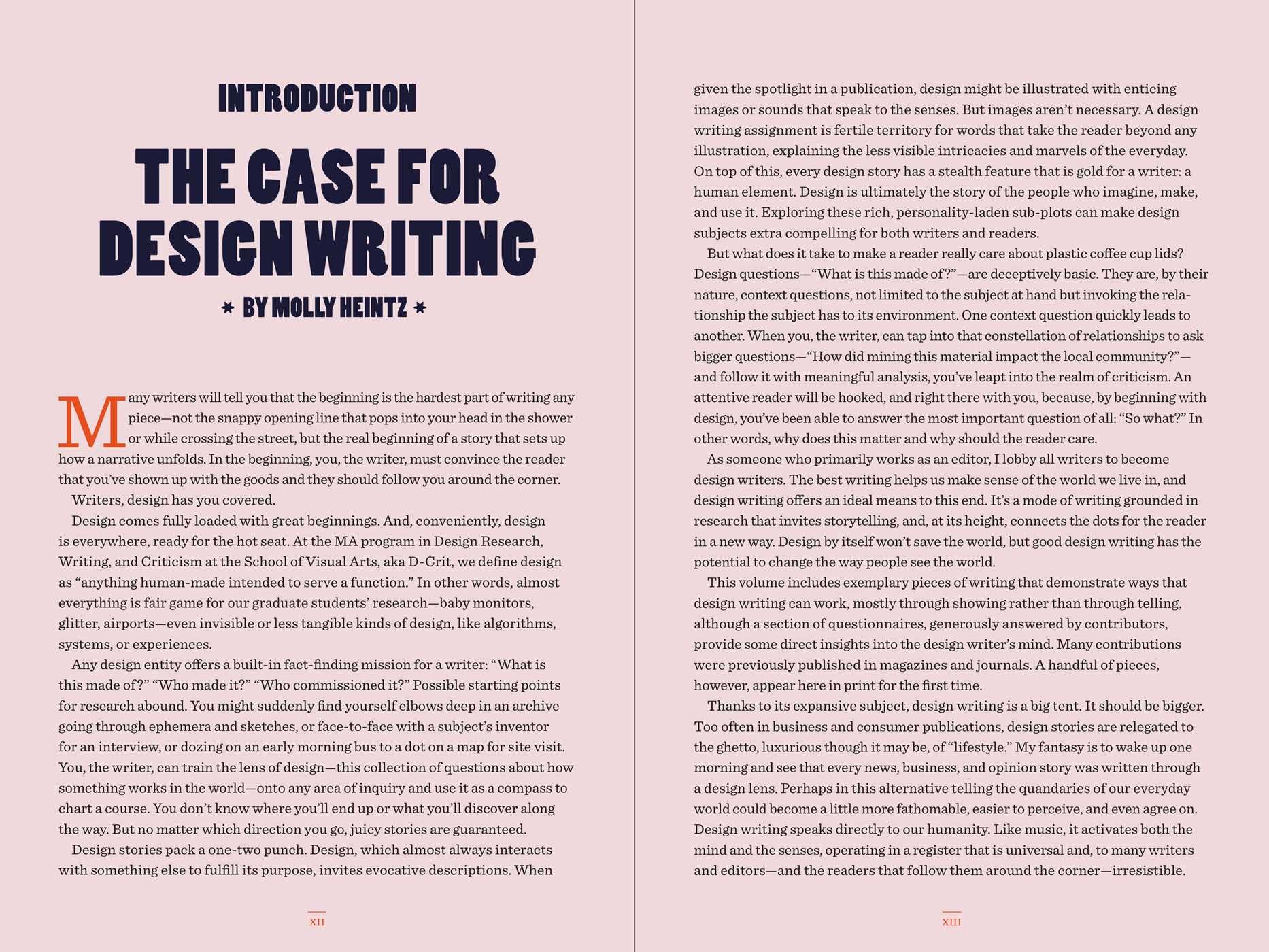 INTRODUCTION

THE CASE FOR DESIGN WRITING

* BY MOLLY HEINTZ *

Many writers will tell you that the beginning is the hardest part of writing any piece—not the snappy opening line that pops into your head in the shower or while crossing the street, but the real beginning of a story that sets up how a narrative unfolds. In the beginning, you, the writer, must convince the reader that you've shown up with the goods and they should follow you around the corner.

Writers, design has you covered.

Design comes fully loaded with great beginnings. And, conveniently, design is everywhere, ready for the hot seat. At the MA program in Design Research, Writing, and Criticism at the School of Visual Arts, aka D-Crit, we define design as "anything human-made intended to serve a function." In other words, almost everything is fair game for our graduate students' research—baby monitors, glitter, airports—even invisible or less tangible kinds of design, like algorithms, systems, or experiences.

Any design entity offers a built-in fact-finding mission for a writer: "What is this made of?" "Who made it?" "Who commissioned it?" Possible starting points for research abound. You might suddenly find yourself elbows deep in an archive going through ephemera and sketches, or face-to-face with a subject's inventor for an interview, or dozing on an early morning bus to a dot on a map for site visit. You, the writer, can train the lens of design—this collection of questions about how something works in the world—onto any area of inquiry and use it as a compass to chart a course. You don't know where you'll end up or what you'll discover along the way. But no matter which direction you go, juicy stories are guaranteed.

Design stories pack a one-two punch. Design, which almost always interacts with something else to fulfill its purpose, invites evocative descriptions. When

XII

given the spotlight in a publication, design might be illustrated with enticing images or sounds that speak to the senses. But images aren't necessary. A design writing assignment is fertile territory for words that take the reader beyond any illustration, explaining the less visible intricacies and marvels of the everyday. On top of this, every design story has a stealth feature that is gold for a writer: a human element. Design is ultimately the story of the people who imagine, make, and use it. Exploring these rich, personality-laden sub-plots can make design subjects extra compelling for both writers and readers.

But what does it take to make a reader really care about plastic coffee cup lids? Design questions—"What is this made of?"—are deceptively basic. They are, by their nature, context questions, not limited to the subject at hand but invoking the relationship the subject has to its environment. One context question quickly leads to another. When you, the writer, can tap into that constellation of relationships to ask bigger questions—"How did mining this material impact the local community?"—and follow it with meaningful analysis, you've leapt into the realm of criticism. An attentive reader will be hooked, and right there with you, because, by beginning with design, you've been able to answer the most important question of all: "So what?" In other words, why does this matter and why should the reader care.

As someone who primarily works as an editor, I lobby all writers to become design writers. The best writing helps us make sense of the world we live in, and design writing offers an ideal means to this end. It's a mode of writing grounded in research that invites storytelling, and, at its height, connects the dots for the reader in a new way. Design by itself won't save the world, but good design writing has the potential to change the way people see the world.

This volume includes exemplary pieces of writing that demonstrate ways that design writing can work, mostly through showing rather than through telling, although a section of questionnaires, generously answered by contributors, provide some direct insights into the design writer's mind. Many contributions were previously published in magazines and journals. A handful of pieces, however, appear here in print for the first time.

Thanks to its expansive subject, design writing is a big tent. It should be bigger. Too often in business and consumer publications, design stories are relegated to the ghetto, luxurious though it may be, of "lifestyle." My fantasy is to wake up one morning and see that every news, business, and opinion story was written through a design lens. Perhaps in this alternative telling the quandaries of our everyday world could become a little more fathomable, easier to perceive, and even agree on. Design writing speaks directly to our humanity. Like music, it activates both the mind and the senses, operating in a register that is universal and, to many writers and editors—and the readers that follow them around the corner—irresistible.

XIII